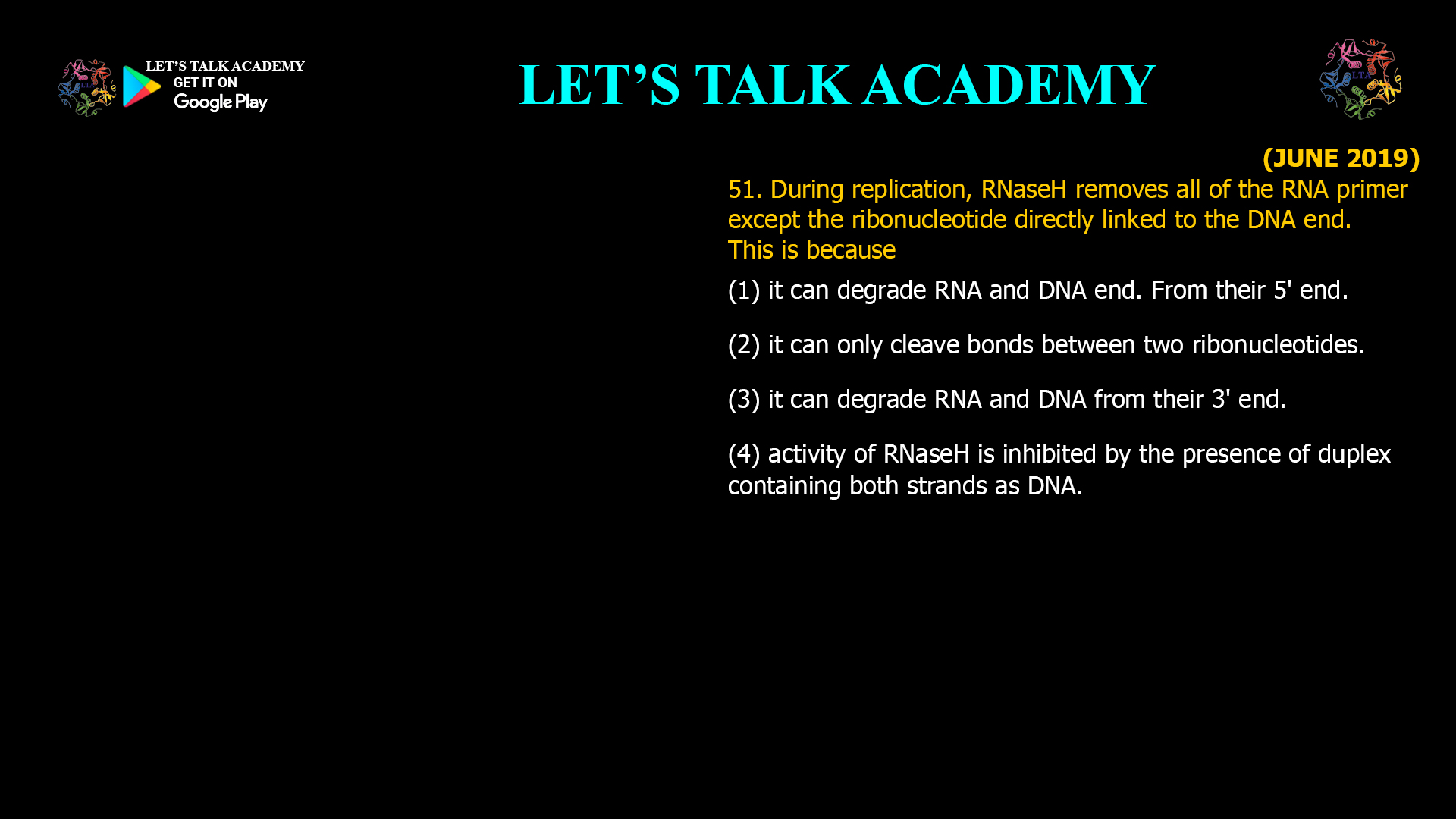 LET'S TALK ACADEMY
GET IT ON
Google Play

LET'S TALK ACADEMY

LTA

(JUNE 2019)

51. During replication, RNaseH removes all of the RNA primer except the ribonucleotide directly linked to the DNA end. This is because

(1) it can degrade RNA and DNA end. From their 5' end.

(2) it can only cleave bonds between two ribonucleotides.

(3) it can degrade RNA and DNA from their 3' end.

(4) activity of RNaseH is inhibited by the presence of duplex containing both strands as DNA.